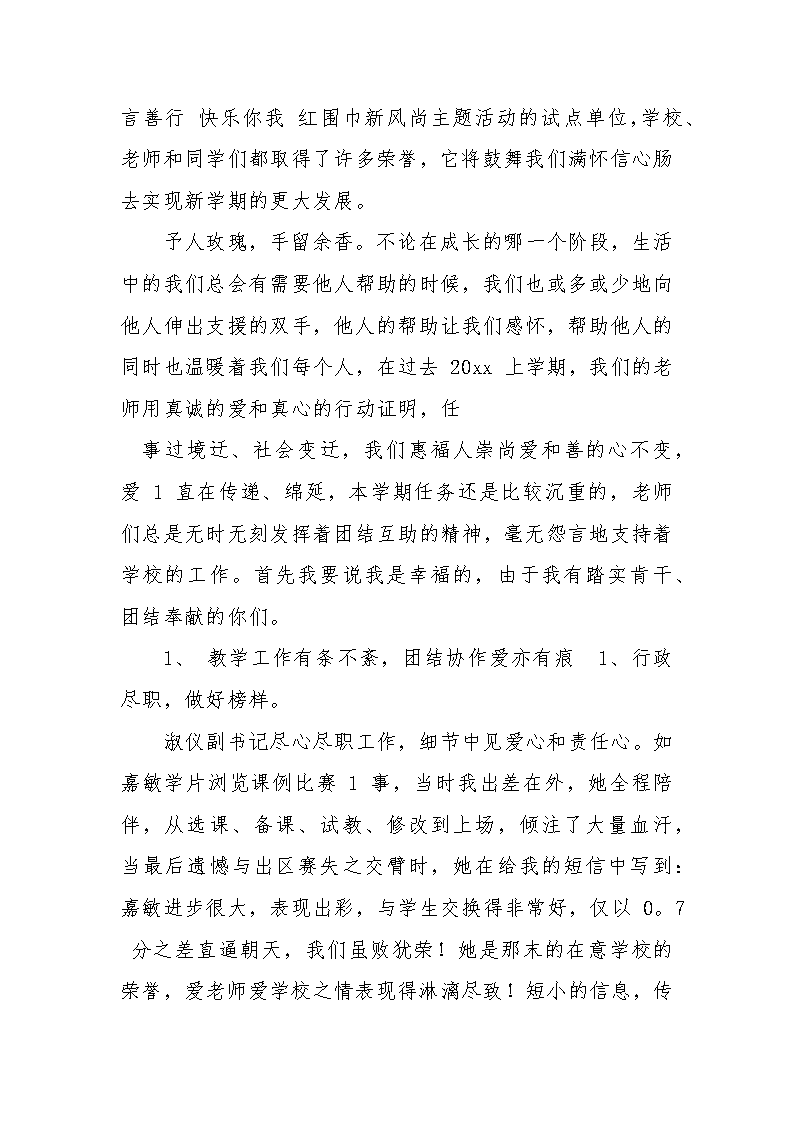 言善行 快乐你我 红围巾新风尚主题活动的试点单位,学校、老师和同学们都取得了许多荣誉，它将鼓舞我们满怀信心肠去实现新学期的更大发展。

予人玫瑰，手留余香。不论在成长的哪一个阶段，生活中的我们总会有需要他人帮助的时候，我们也或多或少地向他人伸出支援的双手，他人的帮助让我们感怀，帮助他人的同时也温暖着我们每个人，在过去 20xx 上学期，我们的老师用真诚的爱和真心的行动证明，任

事过境迁、社会变迁，我们惠福人崇尚爱和善的心不变，爱 1 直在传递、绵延，本学期任务还是比较沉重的，老师们总是无时无刻发挥着团结互助的精神，毫无怨言地支持着学校的工作。首先我要说我是幸福的，由于我有踏实肯干、团结奉献的你们。

1、 教学工作有条不紊，团结协作爱亦有痕 1、行政尽职，做好榜样。

淑仪副书记尽心尽职工作，细节中见爱心和责任心。如嘉敏学片浏览课例比赛 1 事，当时我出差在外，她全程陪伴，从选课、备课、试教、修改到上场，倾注了大量血汗，当最后遗憾与出区赛失之交臂时，她在给我的短信中写到：嘉敏进步很大，表现出彩，与学生交换得非常好，仅以 0。7 分之差直通朝天，我们虽败犹荣！她是那末的在意学校的荣誉，爱老师爱学校之情表现得淋漓尽致！短小的信息，传